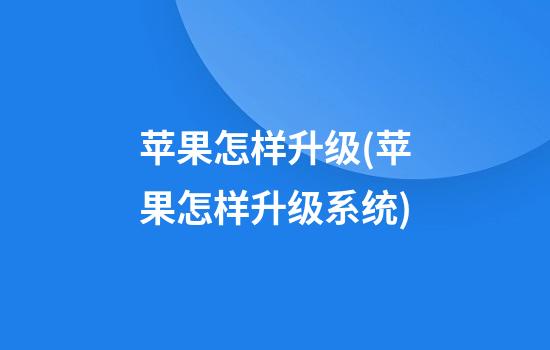 苹果怎样升级(苹果怎样升级系统)